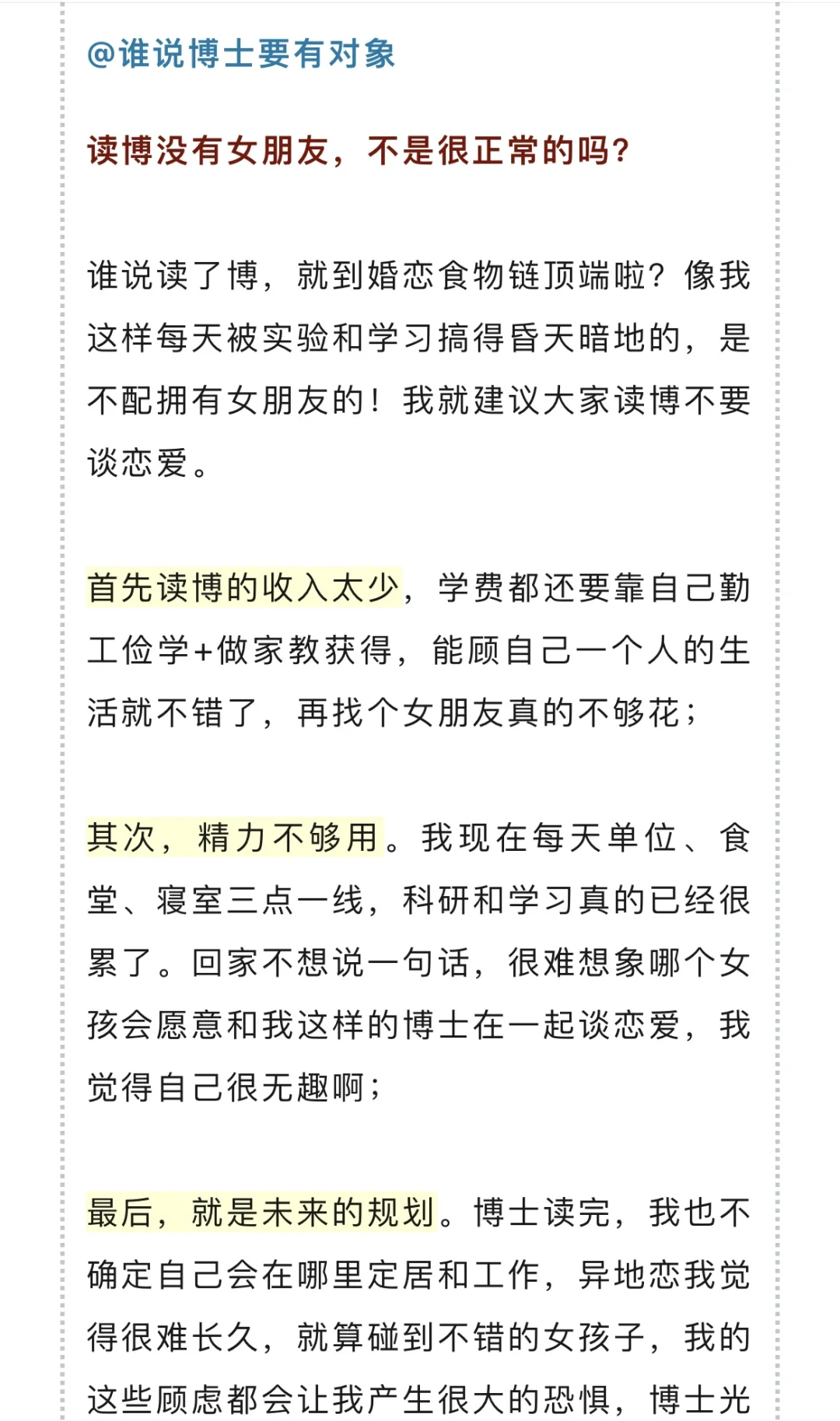 @谁说博士要有对象

读博没有女朋友，不是很正常的吗？

谁说读了博，就到婚恋食物链顶端啦？像我这样每天被实验和学习搞得昏天暗地的，是不配拥有女朋友的！我就建议大家读博不要谈恋爱。

首先读博的收入太少，学费都还要靠自己勤工俭学+做家教获得，能顾自己一个人的生活就不错了，再找个女朋友真的不够花；

其次，精力不够用。我现在每天单位、食堂、寝室三点一线，科研和学习真的已经很累了。回家不想说一句话，很难想象哪个女孩会愿意和我这样的博士在一起谈恋爱，我觉得自己很无趣啊；

最后，就是未来的规划。博士读完，我也不确定自己会在哪里定居和工作，异地恋我觉得很难长久，就算碰到不错的女孩子，我的这些顾虑都会让我产生很大的恐惧，博士光